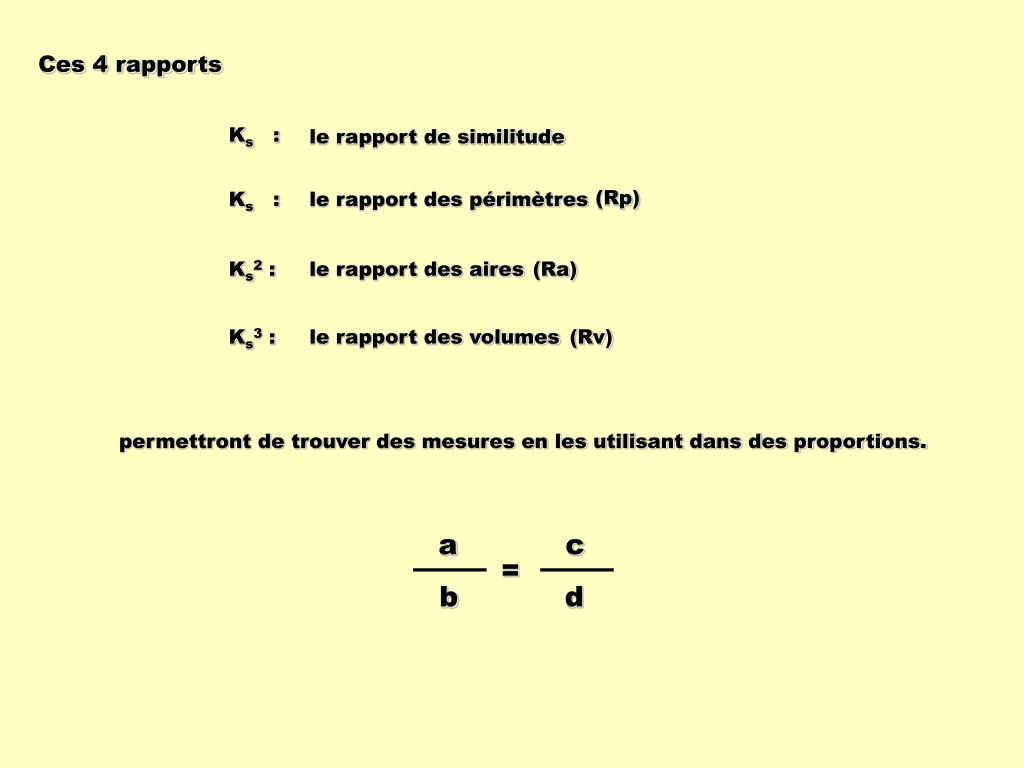 Ces 4 rapports

$K_s$ : le rapport de similitude

$K_s$ : le rapport des périmètres (Rp)

$K_s^2$ : le rapport des aires (Ra)

$K_s^3$ : le rapport des volumes (Rv)

permettront de trouver des mesures en les utilisant dans des proportions.

$\frac{a}{b} = \frac{c}{d}$